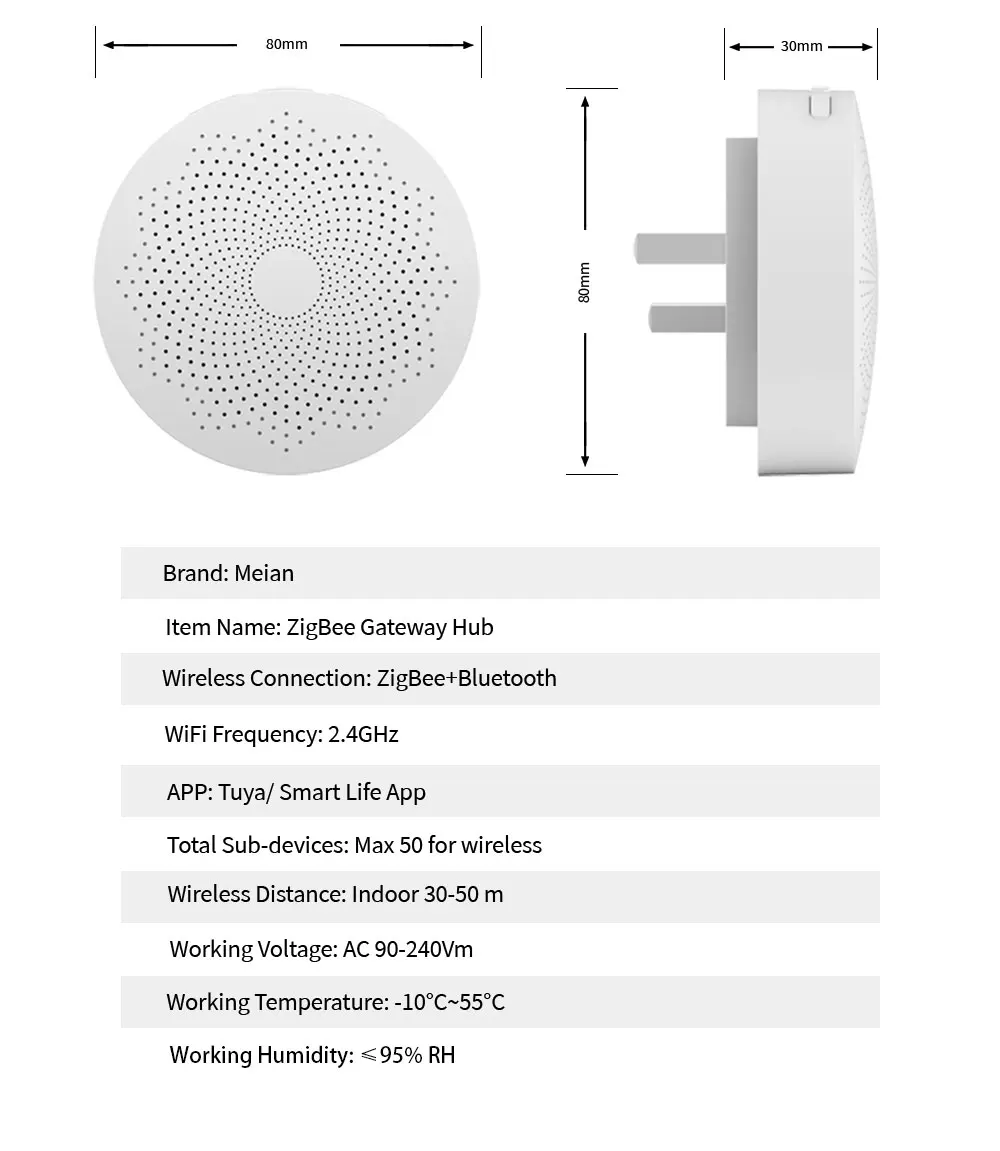 80mm

30mm

80mm

Brand: Meian

Item Name: ZigBee Gateway Hub

Wireless Connection: ZigBee+Bluetooth

WiFi Frequency: 2.4GHz

APP: Tuya/ Smart Life App

Total Sub-devices: Max 50 for wireless

Wireless Distance: Indoor 30-50 m

Working Voltage: AC 90-240Vm

Working Temperature: -10°C~55°C

Working Humidity: ≤95% RH